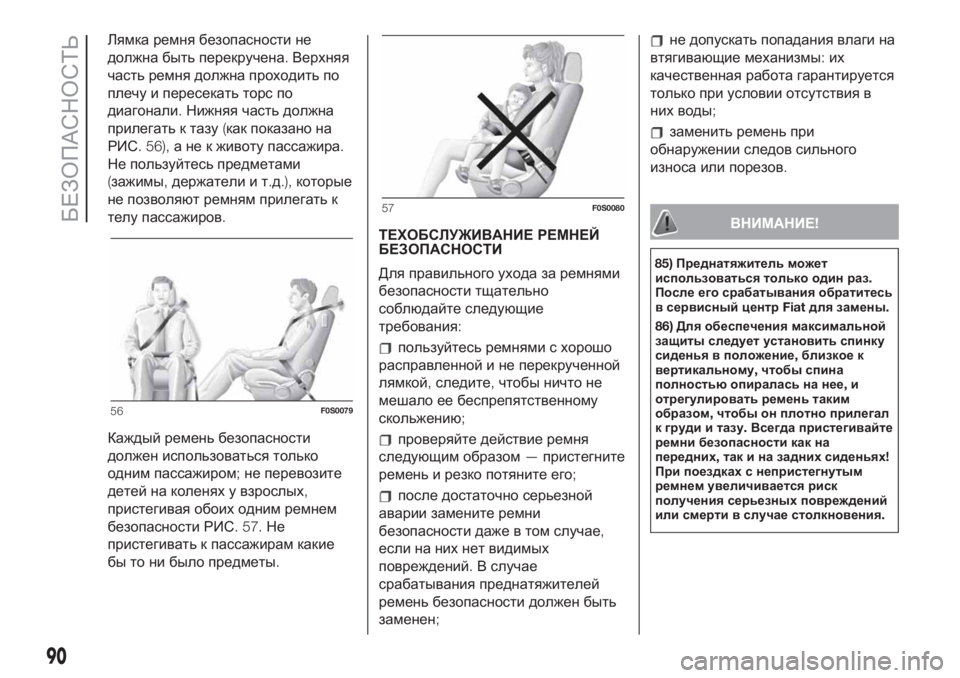 БЕЗОПАСНОСТЬ

Лямка ремня безопасности не должна быть перекручена. Верхняя часть ремня должна проходить по плечу и пересекать торс по диагонали. Нижняя часть должна прилегать к тазу (как показано на РИС. 56), а не к животу пассажира. Не пользуйтесь предметами (зажимы, держатели и т.д.), которые не позволяют ремням прилегать к телу пассажиров.

56 F0S0079

Каждый ремень безопасности должен использоваться только одним пассажиром; не перевозите детей на коленях у взрослых, пристегивая обоих одним ремнем безопасности РИС. 57. Не пристегивать к пассажирам какие бы то ни было предметы.

57 F0S0080

ТЕХОБСЛУЖИВАНИЕ РЕМНЕЙ БЕЗОПАСНОСТИ

Для правильного ухода за ремнями безопасности тщательно соблюдайте следующие требования:

пользуйтесь ремнями с хорошо расправленной и не перекрученной лямкой, следите, чтобы ничто не мешало ее беспрепятственному скольжению;

проверяйте действие ремня следующим образом — пристегните ремень и резко потяните его;

после достаточно серьезной аварии замените ремни безопасности даже в том случае, если на них нет видимых повреждений. В случае срабатывания преднатяжителей ремень безопасности должен быть заменен;

не допускать попадания влаги на втягивающие механизмы: их качественная работа гарантируется только при условии отсутствия в них воды;

заменить ремень при обнаружении следов сильного износа или порезов.

ВНИМАНИЕ!

85) Преднатяжитель может использоваться только один раз. После его срабатывания обратитесь в сервисный центр Fiat для замены.

86) Для обеспечения максимальной защиты следует установить спинку сиденья в положение, близкое к вертикальному, чтобы спина полностью опиралась на нее, и отрегулировать ремень таким образом, чтобы он плотно прилегал к груди и тазу. Всегда пристегивайте ремни безопасности как на передних, так и на задних сиденьях! При поездках с непристегнутым ремнем увеличивается риск получения серьезных повреждений или смерти в случае столкновения.

90

carmanualsonline.info